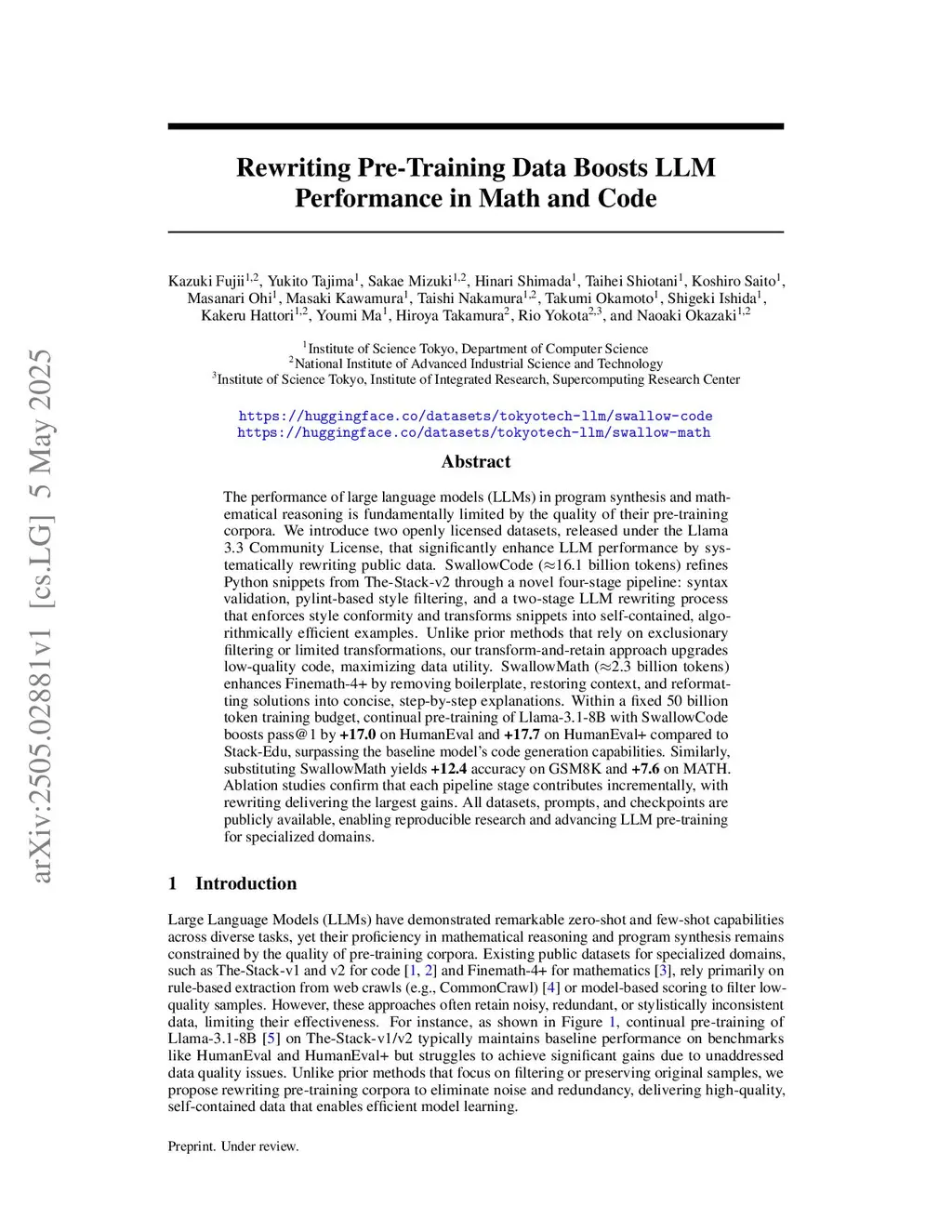 arXiv:2505.02881v1 [cs.LG] 5 May 2025

Rewriting Pre-Training Data Boosts LLM Performance in Math and Code

Kazuki Fujii$^{1,2}$, Yukito Tajima$^{1}$, Sakae Mizuki$^{1,2}$, Hinari Shimada$^{1}$, Taihei Shiotani$^{1}$, Koshiro Saito$^{1}$, Masanari Ohi$^{1}$, Masaki Kawamura$^{1}$, Taishi Nakamura$^{1,2}$, Takumi Okamoto$^{1}$, Shigeki Ishida$^{1}$, Kakeru Hattori$^{1,2}$, Youmi Ma$^{1}$, Hiroya Takamura$^{2}$, Rio Yokota$^{2,3}$, and Naoaki Okazaki$^{1,2}$

$^{1}$Institute of Science Tokyo, Department of Computer Science
$^{2}$National Institute of Advanced Industrial Science and Technology
$^{3}$Institute of Science Tokyo, Institute of Integrated Research, Supercomputing Research Center

https://huggingface.co/datasets/tokyotech-llm/swallow-code
https://huggingface.co/datasets/tokyotech-llm/swallow-math

Abstract

The performance of large language models (LLMs) in program synthesis and mathematical reasoning is fundamentally limited by the quality of their pre-training corpora. We introduce two openly licensed datasets, released under the Llama 3.3 Community License, that significantly enhance LLM performance by systematically rewriting public data. SwallowCode ($\approx$16.1 billion tokens) refines Python snippets from The-Stack-v2 through a novel four-stage pipeline: syntax validation, pylint-based style filtering, and a two-stage LLM rewriting process that enforces style conformity and transforms snippets into self-contained, algorithmically efficient examples. Unlike prior methods that rely on exclusionary filtering or limited transformations, our transform-and-retain approach upgrades low-quality code, maximizing data utility. SwallowMath ($\approx$2.3 billion tokens) enhances Finemath-4+ by removing boilerplate, restoring context, and reformatting solutions into concise, step-by-step explanations. Within a fixed 50 billion token training budget, continual pre-training of Llama-3.1-8B with SwallowCode boosts pass@1 by +17.0 on HumanEval and +17.7 on HumanEval+ compared to Stack-Edu, surpassing the baseline model's code generation capabilities. Similarly, substituting SwallowMath yields +12.4 accuracy on GSM8K and +7.6 on MATH. Ablation studies confirm that each pipeline stage contributes incrementally, with rewriting delivering the largest gains. All datasets, prompts, and checkpoints are publicly available, enabling reproducible research and advancing LLM pre-training for specialized domains.

1 Introduction

Large Language Models (LLMs) have demonstrated remarkable zero-shot and few-shot capabilities across diverse tasks, yet their proficiency in mathematical reasoning and program synthesis remains constrained by the quality of pre-training corpora. Existing public datasets for specialized domains, such as The-Stack-v1 and v2 for code [1, 2] and Finemath-4+ for mathematics [3], rely primarily on rule-based extraction from web crawls (e.g., CommonCrawl) [4] or model-based scoring to filter low-quality samples. However, these approaches often retain noisy, redundant, or stylistically inconsistent data, limiting their effectiveness. For instance, as shown in Figure 1, continual pre-training of Llama-3.1-8B [5] on The-Stack-v1/v2 typically maintains baseline performance on benchmarks like HumanEval and HumanEval+ but struggles to achieve significant gains due to unaddressed data quality issues. Unlike prior methods that focus on filtering or preserving original samples, we propose rewriting pre-training corpora to eliminate noise and redundancy, delivering high-quality, self-contained data that enables efficient model learning.

Preprint. Under review.